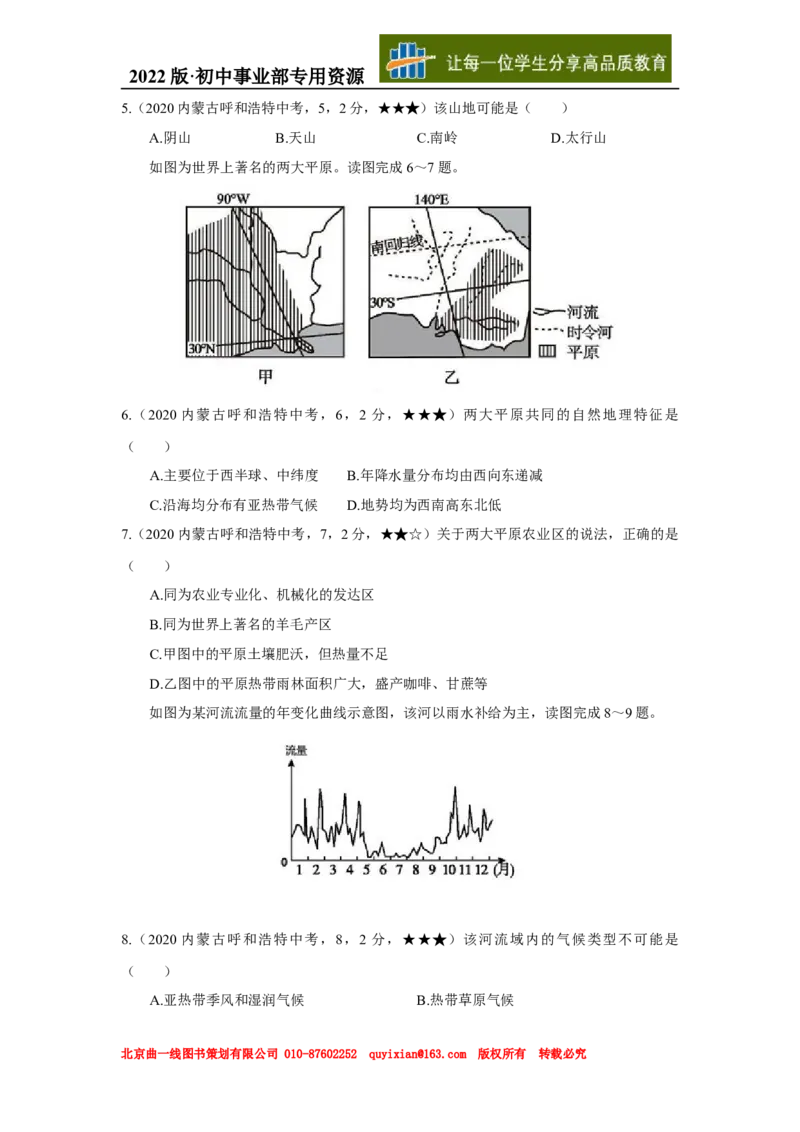 2022版·初中事业部专用资源

让每一位学生分享高品质教育

5.（2020内蒙古呼和浩特中考，5，2分，★★★）该山地可能是（　　）

A.阴山　　B.天山　　C.南岭　　D.太行山

如图为世界上著名的两大平原。读图完成6～7题。

90°W

30°N

甲

140°E

南回归线

30°S

乙

河流

时令河

平原

6.（2020内蒙古呼和浩特中考，6，2分，★★★）两大平原共同的自然地理特征是（　　）

A.主要位于西半球、中纬度　　B.年降水量分布均由西向东递减

C.沿海均分布有亚热带气候　　D.地势均为西南高东北低

7.（2020内蒙古呼和浩特中考，7，2分，★★☆）关于两大平原农业区的说法，正确的是（　　）

A.同为农业专业化、机械化的发达区

B.同为世界上著名的羊毛产区

C.甲图中的平原土壤肥沃，但热量不足

D.乙图中的平原热带雨林面积广大，盛产咖啡、甘蔗等

如图为某河流流量的年变化曲线示意图，该河以雨水补给为主，读图完成8～9题。

流量

0

1 2 3 4 5 6 7 8 9 10 11 12 (月)

8.（2020内蒙古呼和浩特中考，8，2分，★★★）该河流域内的气候类型不可能是（　　）

A.亚热带季风和湿润气候　　B.热带草原气候

北京曲一线图书策划有限公司 010-87602252 quyixian@163.com 版权所有 转载必究